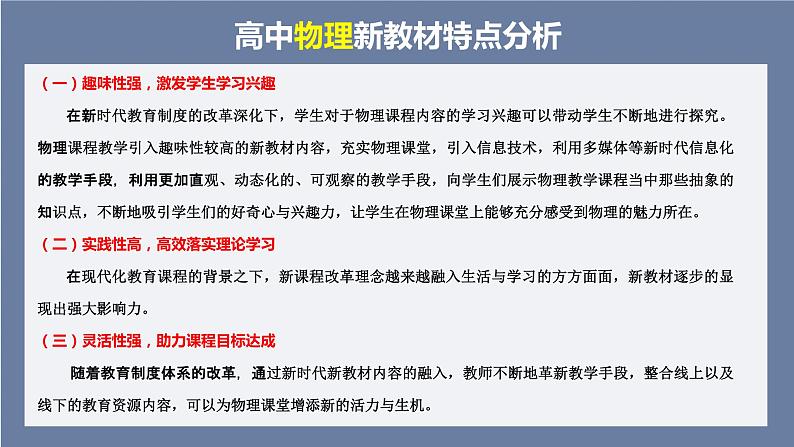 高中物理新教材特点分析

（一）趣味性强，激发学生学习兴趣

在新时代教育制度的改革深化下，学生对于物理课程内容的学习兴趣可以带动学生不断地进行探究。物理课程教学引入趣味性较高的新教材内容，充实物理课堂，引入信息技术，利用多媒体等新时代信息化的教学手段，利用更加直观、动态化的、可观察的教学手段，向学生们展示物理教学课程当中那些抽象的知识点，不断地吸引学生们的好奇心与兴趣力，让学生在物理课堂上能够充分感受到物理的魅力所在。

（二）实践性高，高效落实理论学习

在现代化教育课程的背景之下，新课程改革理念越来越融入生活与学习的方方面面，新教材逐步的显现出强大影响力。

（三）灵活性强，助力课程目标达成

随着教育制度体系的改革，通过新时代新教材内容的融入，教师不断地革新教学手段，整合线上以及线下的教育资源内容，可以为物理课堂增添新的活力与生机。